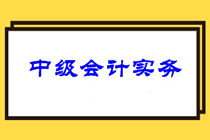 中级会计实务